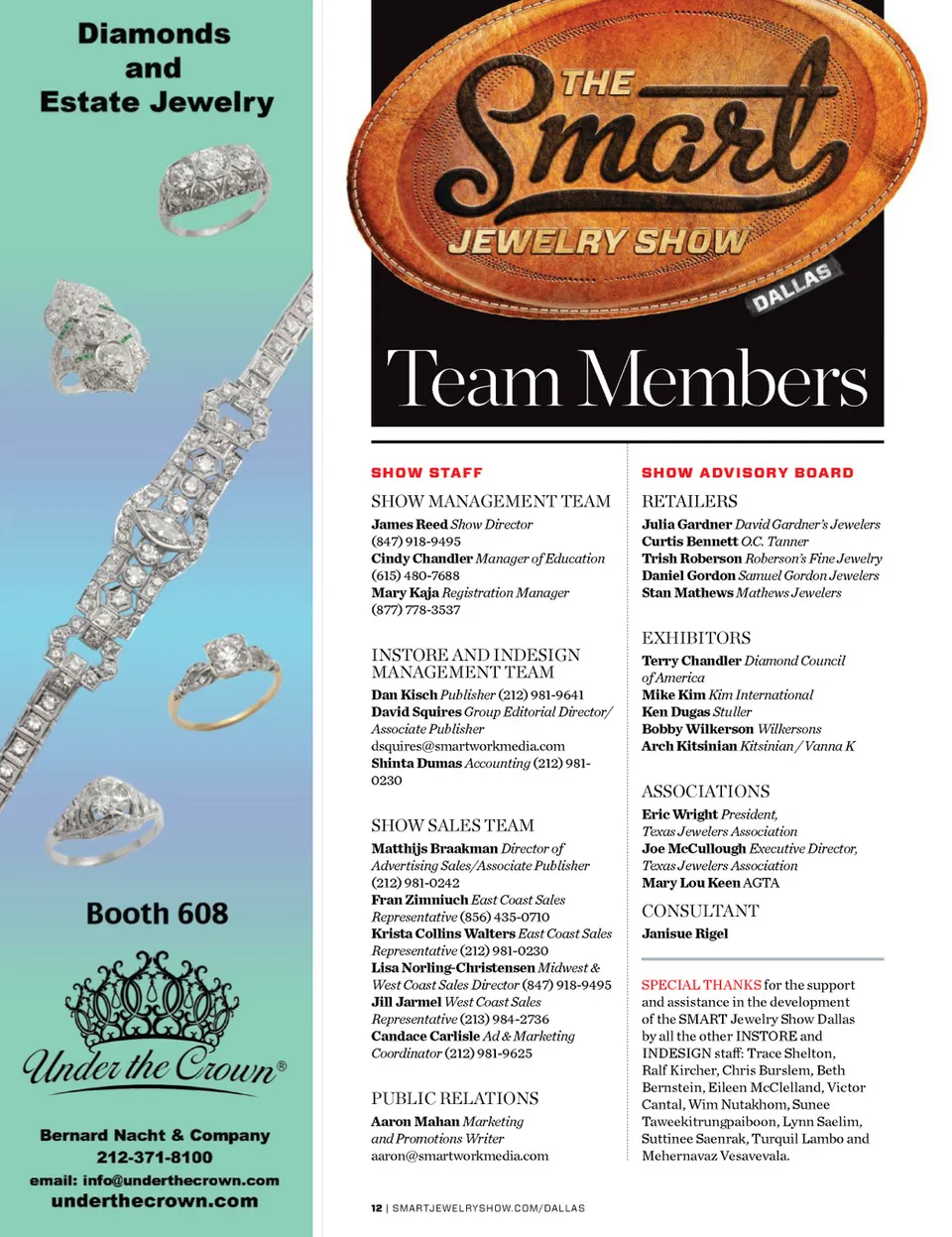 Diamonds and Estate Jewelry

Booth 608

Under the Crown®

Bernard Nacht & Company
212-371-8100
email: info@underthecrown.com
underthecrown.com

THE Smart JEWELRY SHOW DALLAS

Team Members

SHOW STAFF

SHOW MANAGEMENT TEAM
James Reed Show Director (847) 918-9495
Cindy Chandler Manager of Education (615) 480-7688
Mary Kaja Registration Manager (877) 778-3537

INSTORE AND INDESIGN MANAGEMENT TEAM
Dan Kisch Publisher (212) 981-9641
David Squires Group Editorial Director/ Associate Publisher dsquires@smartworkmedia.com
Shinta Dumas Accounting (212) 981-0230

SHOW SALES TEAM
Matthijs Braakman Director of Advertising Sales/Associate Publisher (212) 981-0242
Fran Zimniuch East Coast Sales Representative (856) 435-0710
Krista Collins Walters East Coast Sales Representative (212) 981-0230
Lisa Norling-Christensen Midwest & West Coast Sales Director (847) 918-9495
Jill Jarmel West Coast Sales Representative (213) 984-2736
Candace Carlisle Ad & Marketing Coordinator (212) 981-9625

PUBLIC RELATIONS
Aaron Mahan Marketing and Promotions Writer aaron@smartworkmedia.com

SHOW ADVISORY BOARD

RETAILERS
Julia Gardner David Gardner's Jewelers
Curtis Bennett O.C. Tanner
Trish Roberson Roberson's Fine Jewelry
Daniel Gordon Samuel Gordon Jewelers
Stan Mathews Mathews Jewelers

EXHIBITORS
Terry Chandler Diamond Council of America
Mike Kim Kim International
Ken Dugas Stuller
Bobby Wilkerson Wilkersons
Arch Kitsinian Kitsinian / Vanna K

ASSOCIATIONS
Eric Wright President, Texas Jewelers Association
Joe McCullough Executive Director, Texas Jewelers Association
Mary Lou Keen AGTA

CONSULTANT
Janisue Rigel

SPECIAL THANKS for the support and assistance in the development of the SMART Jewelry Show Dallas by all the other INSTORE and INDESIGN staff: Trace Shelton, Ralf Kircher, Chris Burslem, Beth Bernstein, Eileen McClelland, Victor Cantal, Wim Nutakhom, Sunee Taweekitrungpaiboon, Lynn Saelim, Suttinee Saenrak, Turquil Lambo and Mehernavaz Vesavevala.

12 | SMARTJEWELRYSHOW.COM/DALLAS